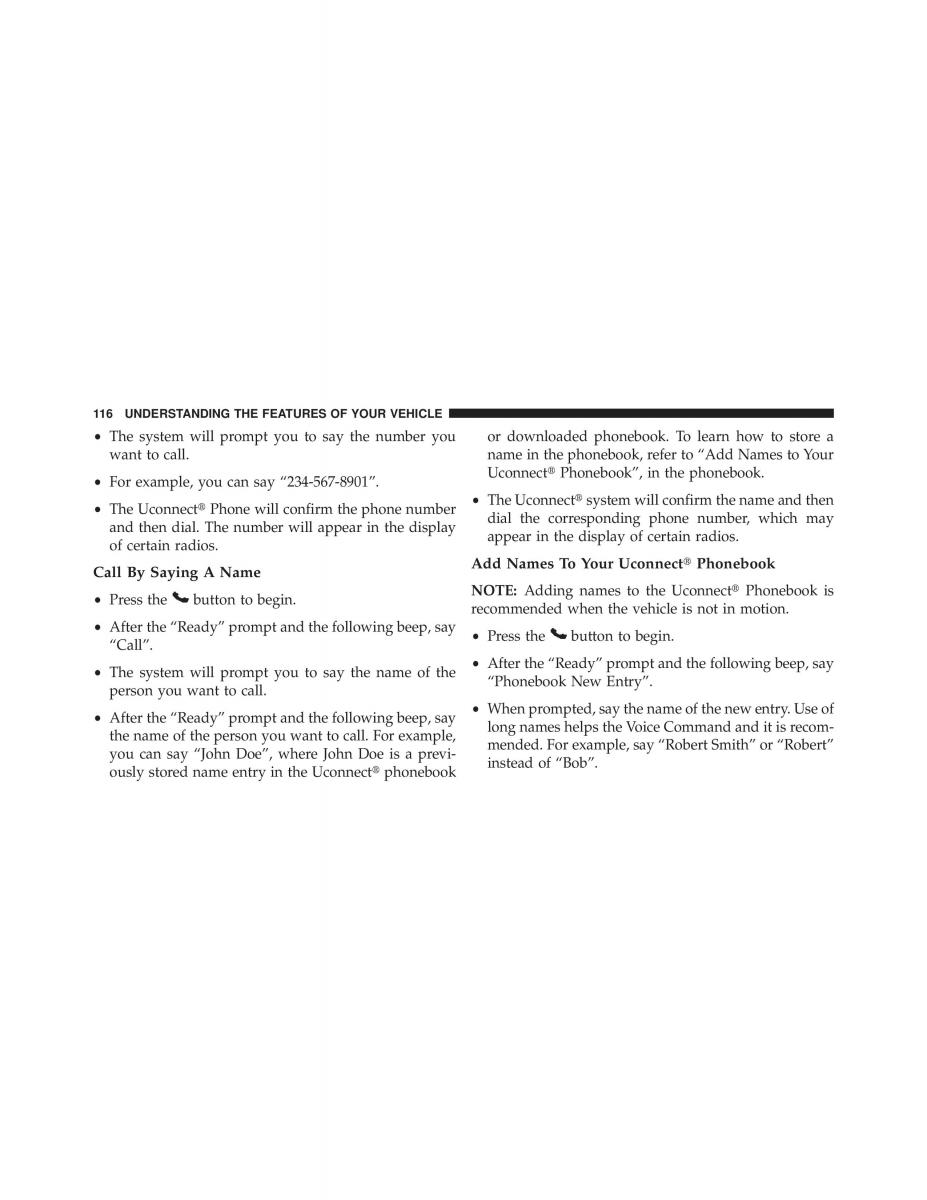 116 UNDERSTANDING THE FEATURES OF YOUR VEHICLE

• The system will prompt you to say the number you want to call.

• For example, you can say “234-567-8901”.

• The Uconnect® Phone will confirm the phone number and then dial. The number will appear in the display of certain radios.

Call By Saying A Name

• Press the button to begin.

• After the “Ready” prompt and the following beep, say “Call”.

• The system will prompt you to say the name of the person you want to call.

• After the “Ready” prompt and the following beep, say the name of the person you want to call. For example, you can say “John Doe”, where John Doe is a previously stored name entry in the Uconnect® phonebook or downloaded phonebook. To learn how to store a name in the phonebook, refer to “Add Names to Your Uconnect® Phonebook”, in the phonebook.

• The Uconnect® system will confirm the name and then dial the corresponding phone number, which may appear in the display of certain radios.

Add Names To Your Uconnect® Phonebook

NOTE: Adding names to the Uconnect® Phonebook is recommended when the vehicle is not in motion.

• Press the button to begin.

• After the “Ready” prompt and the following beep, say “Phonebook New Entry”.

• When prompted, say the name of the new entry. Use of long names helps the Voice Command and it is recommended. For example, say “Robert Smith” or “Robert” instead of “Bob”.